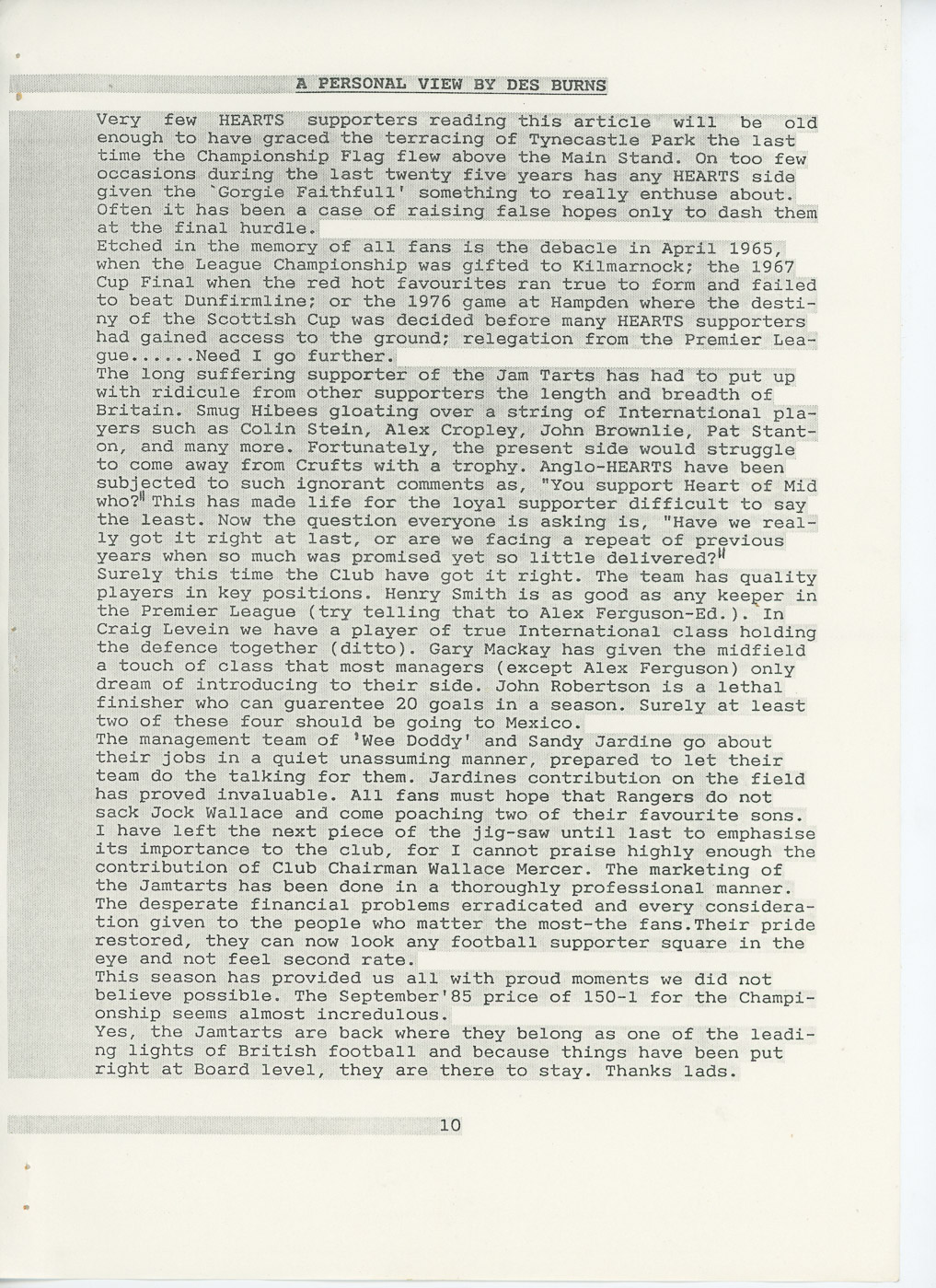 A PERSONAL VIEW BY DES BURNS

Very few HEARTS supporters reading this article will be old enough to have graced the terracing of Tynecastle Park the last time the Championship Flag flew above the Main Stand. On too few occasions during the last twenty five years has any HEARTS side given the `Gorgie Faithfull' something to really enthuse about. Often it has been a case of raising false hopes only to dash them at the final hurdle.
Etched in the memory of all fans is the debacle in April 1965, when the League Championship was gifted to Kilmarnock; the 1967 Cup Final when the red hot favourites ran true to form and failed to beat Dunfirmline; or the 1976 game at Hampden where the destiny of the Scottish Cup was decided before many HEARTS supporters had gained access to the ground; relegation from the Premier League......Need I go further.
The long suffering supporter of the Jam Tarts has had to put up with ridicule from other supporters the length and breadth of Britain. Smug Hibees gloating over a string of International players such as Colin Stein, Alex Cropley, John Brownlie, Pat Stanton, and many more. Fortunately, the present side would struggle to come away from Crufts with a trophy. Anglo-HEARTS have been subjected to such ignorant comments as, "You support Heart of Mid who?" This has made life for the loyal supporter difficult to say the least. Now the question everyone is asking is, "Have we really got it right at last, or are we facing a repeat of previous years when so much was promised yet so little delivered?"
Surely this time the Club have got it right. The team has quality players in key positions. Henry Smith is as good as any keeper in the Premier League (try telling that to Alex Ferguson-Ed.). In Craig Levein we have a player of true International class holding the defence together (ditto). Gary Mackay has given the midfield a touch of class that most managers (except Alex Ferguson) only dream of introducing to their side. John Robertson is a lethal finisher who can guarentee 20 goals in a season. Surely at least two of these four should be going to Mexico.
The management team of 'Wee Doddy' and Sandy Jardine go about their jobs in a quiet unassuming manner, prepared to let their team do the talking for them. Jardines contribution on the field has proved invaluable. All fans must hope that Rangers do not sack Jock Wallace and come poaching two of their favourite sons.
I have left the next piece of the jig-saw until last to emphasise its importance to the club, for I cannot praise highly enough the contribution of Club Chairman Wallace Mercer. The marketing of the Jamtarts has been done in a thoroughly professional manner. The desperate financial problems erradicated and every consideration given to the people who matter the most-the fans.Their pride restored, they can now look any football supporter square in the eye and not feel second rate.
This season has provided us all with proud moments we did not believe possible. The September'85 price of 150-1 for the Championship seems almost incredulous.
Yes, the Jamtarts are back where they belong as one of the leading lights of British football and because things have been put right at Board level, they are there to stay. Thanks lads.

10